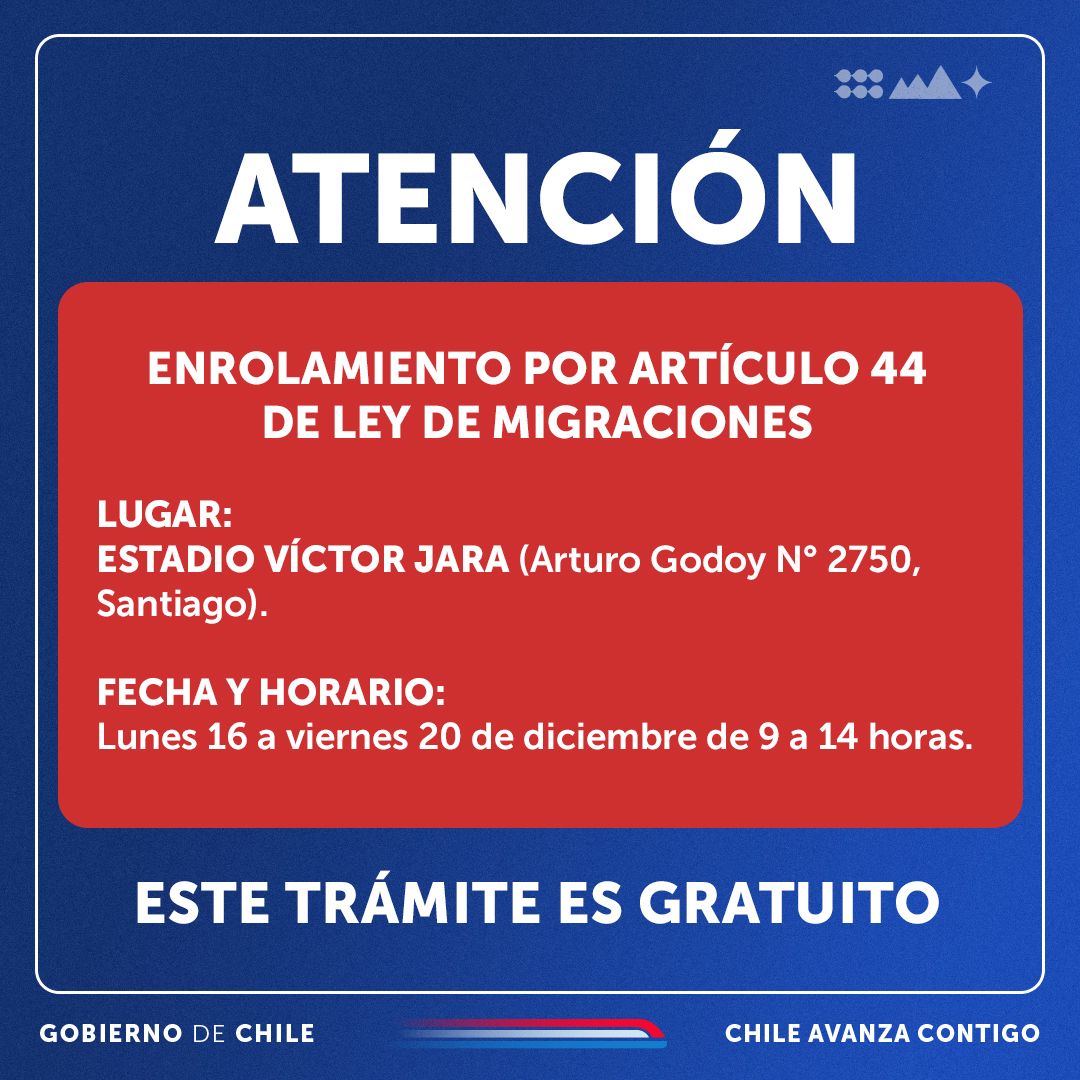 ATENCIÓN

ENROLAMIENTO POR ARTÍCULO 44 DE LEY DE MIGRACIONES

LUGAR:
ESTADIO VÍCTOR JARA (Arturo Godoy N° 2750, Santiago).

FECHA Y HORARIO:
Lunes 16 a viernes 20 de diciembre de 9 a 14 horas.

ESTE TRÁMITE ES GRATUITO

GOBIERNO DE CHILE

CHILE AVANZA CONTIGO